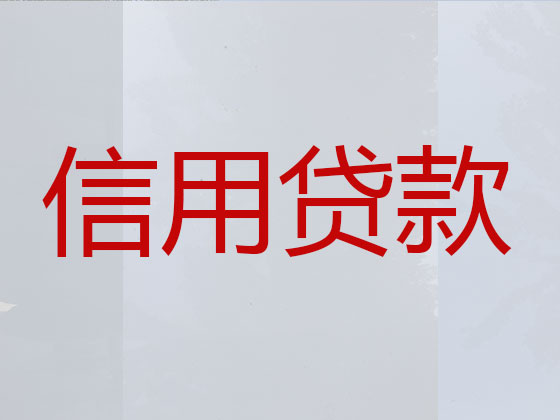 信用贷款